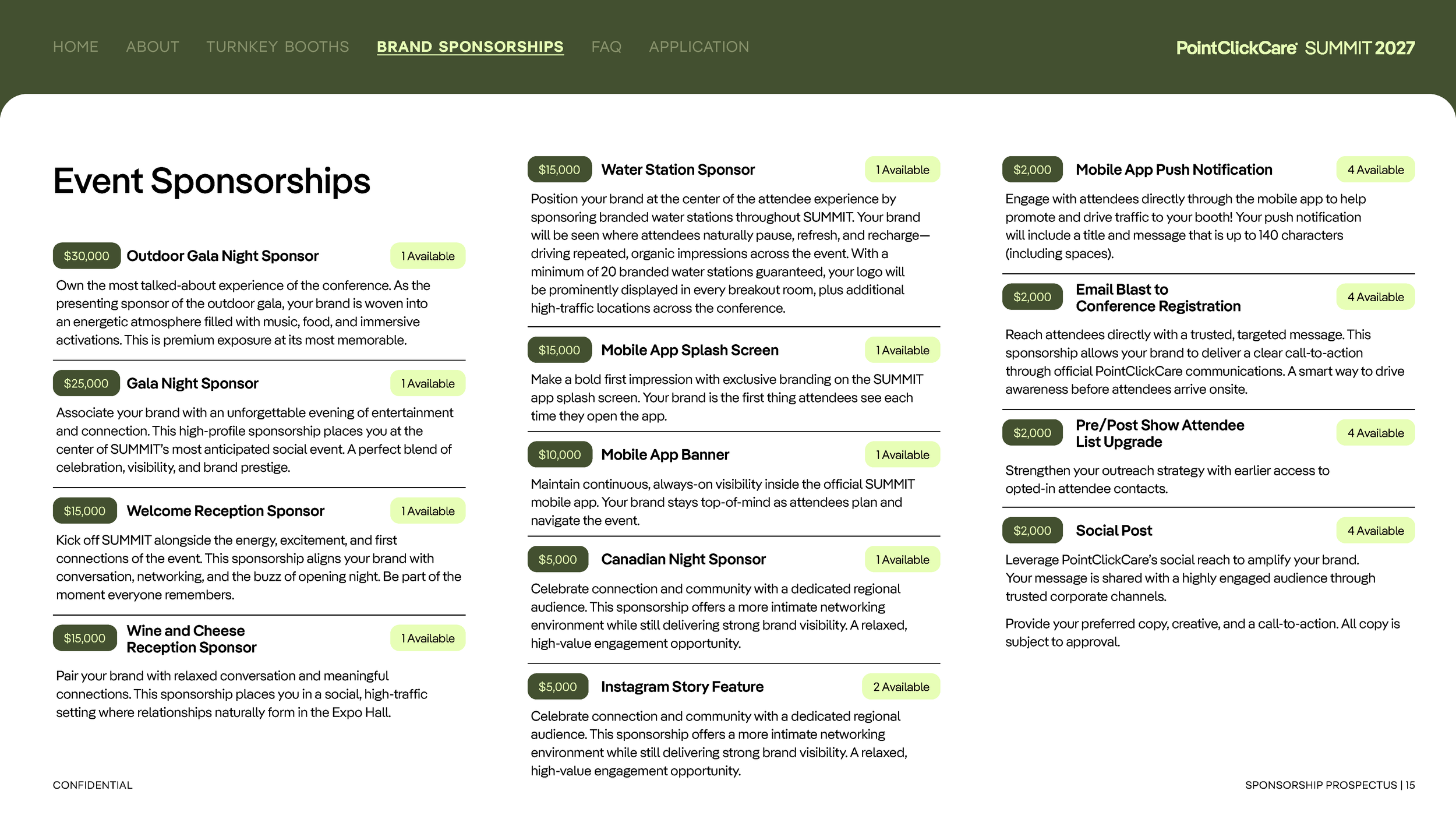 HOME ABOUT TURNKEY BOOTHS BRAND SPONSORSHIPS FAQ APPLICATION

PointClickCare SUMMIT 2027

Event Sponsorships

$30,000 Outdoor Gala Night Sponsor 1 Available

Own the most talked-about experience of the conference. As the presenting sponsor of the outdoor gala, your brand is woven into an energetic atmosphere filled with music, food, and immersive activations. This is premium exposure at its most memorable.

$25,000 Gala Night Sponsor 1 Available

Associate your brand with an unforgettable evening of entertainment and connection. This high-profile sponsorship places you at the center of SUMMIT's most anticipated social event. A perfect blend of celebration, visibility, and brand prestige.

$15,000 Welcome Reception Sponsor 1 Available

Kick off SUMMIT alongside the energy, excitement, and first connections of the event. This sponsorship aligns your brand with conversation, networking, and the buzz of opening night. Be part of the moment everyone remembers.

$15,000 Wine and Cheese Reception Sponsor 1 Available

Pair your brand with relaxed conversation and meaningful connections. This sponsorship places you in a social, high-traffic setting where relationships naturally form in the Expo Hall.

$15,000 Water Station Sponsor 1 Available

Position your brand at the center of the attendee experience by sponsoring branded water stations throughout SUMMIT. Your brand will be seen where attendees naturally pause, refresh, and recharge—driving repeated, organic impressions across the event. With a minimum of 20 branded water stations guaranteed, your logo will be prominently displayed in every breakout room, plus additional high-traffic locations across the conference.

$15,000 Mobile App Splash Screen 1 Available

Make a bold first impression with exclusive branding on the SUMMIT app splash screen. Your brand is the first thing attendees see each time they open the app.

$10,000 Mobile App Banner 1 Available

Maintain continuous, always-on visibility inside the official SUMMIT mobile app. Your brand stays top-of-mind as attendees plan and navigate the event.

$5,000 Canadian Night Sponsor 1 Available

Celebrate connection and community with a dedicated regional audience. This sponsorship offers a more intimate networking environment while still delivering strong brand visibility. A relaxed, high-value engagement opportunity.

$5,000 Instagram Story Feature 2 Available

Celebrate connection and community with a dedicated regional audience. This sponsorship offers a more intimate networking environment while still delivering strong brand visibility. A relaxed, high-value engagement opportunity.

$2,000 Mobile App Push Notification 4 Available

Engage with attendees directly through the mobile app to help promote and drive traffic to your booth! Your push notification will include a title and message that is up to 140 characters (including spaces).

$2,000 Email Blast to Conference Registration 4 Available

Reach attendees directly with a trusted, targeted message. This sponsorship allows your brand to deliver a clear call-to-action through official PointClickCare communications. A smart way to drive awareness before attendees arrive onsite.

$2,000 Pre/Post Show Attendee List Upgrade 4 Available

Strengthen your outreach strategy with earlier access to opted-in attendee contacts.

$2,000 Social Post 4 Available

Leverage PointClickCare's social reach to amplify your brand. Your message is shared with a highly engaged audience through trusted corporate channels.

Provide your preferred copy, creative, and a call-to-action. All copy is subject to approval.

CONFIDENTIAL

SPONSORSHIP PROSPECTUS | 15